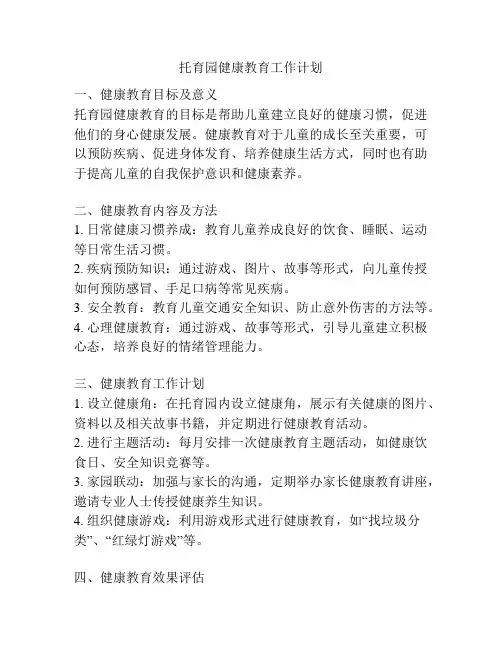 托育园健康教育工作计划

一、健康教育目标及意义
托育园健康教育的目标是帮助儿童建立良好的健康习惯，促进他们的身心健康发展。健康教育对于儿童的成长至关重要，可以预防疾病、促进身体发育、培养健康生活方式，同时也有助于提高儿童的自我保护意识和健康素养。

二、健康教育内容及方法
1. 日常健康习惯养成：教育儿童养成良好的饮食、睡眠、运动等日常生活习惯。
2. 疾病预防知识：通过游戏、图片、故事等形式，向儿童传授如何预防感冒、手足口病等常见疾病。
3. 安全教育：教育儿童交通安全知识、防止意外伤害的方法等。
4. 心理健康教育：通过游戏、故事等形式，引导儿童建立积极心态，培养良好的情绪管理能力。

三、健康教育工作计划
1. 设立健康角：在托育园内设立健康角，展示有关健康的图片、资料以及相关故事书籍，并定期进行健康教育活动。
2. 进行主题活动：每月安排一次健康教育主题活动，如健康饮食日、安全知识竞赛等。
3. 家园联动：加强与家长的沟通，定期举办家长健康教育讲座，邀请专业人士传授健康养生知识。
4. 组织健康游戏：利用游戏形式进行健康教育，如“找垃圾分类”、“红绿灯游戏”等。

四、健康教育效果评估